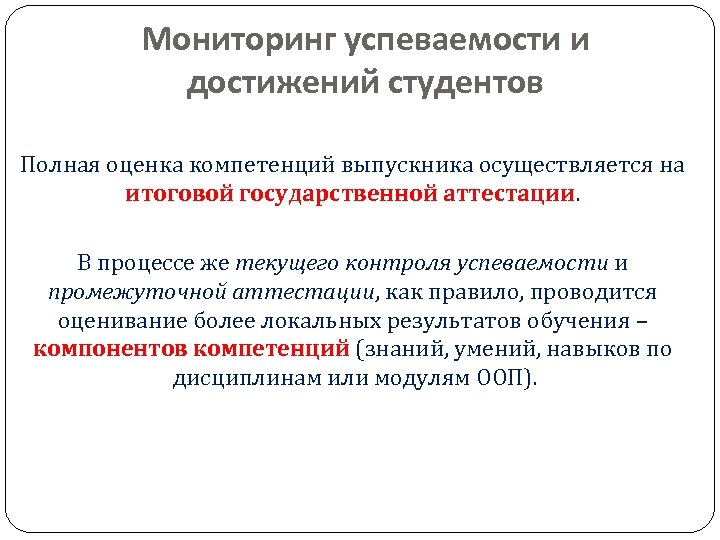 Мониторинг успеваемости и достижений студентов

Полная оценка компетенций выпускника осуществляется на итоговой государственной аттестации.

В процессе же текущего контроля успеваемости и промежуточной аттестации, как правило, проводится оценивание более локальных результатов обучения – компонентов компетенций (знаний, умений, навыков по дисциплинам или модулям ООП).